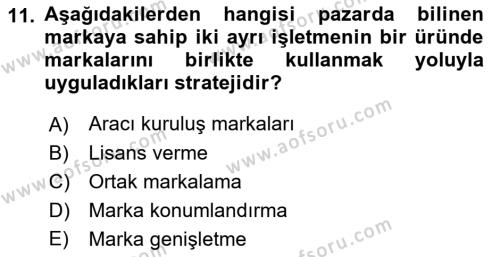 11. Aşağıdakilerden hangisi pazarda bilinen markaya sahip iki ayrı işletmenin bir üründe markalarını birlikte kullanmak yoluyla uyguladıkları stratejidir?

A) Aracı kuruluş markaları
B) Lisans verme
C) Ortak markalama
D) Marka konumlandırma
E) Marka genişletme

www.aofsoru.com